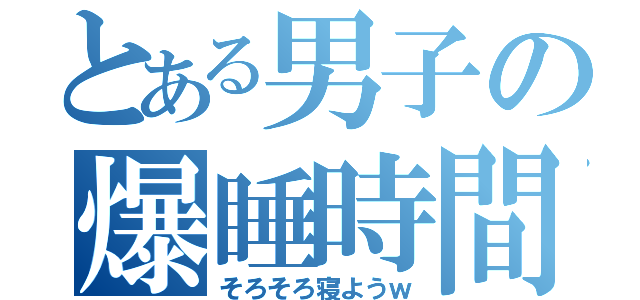 とある男子の
爆睡時間
そろそろ寝ようw